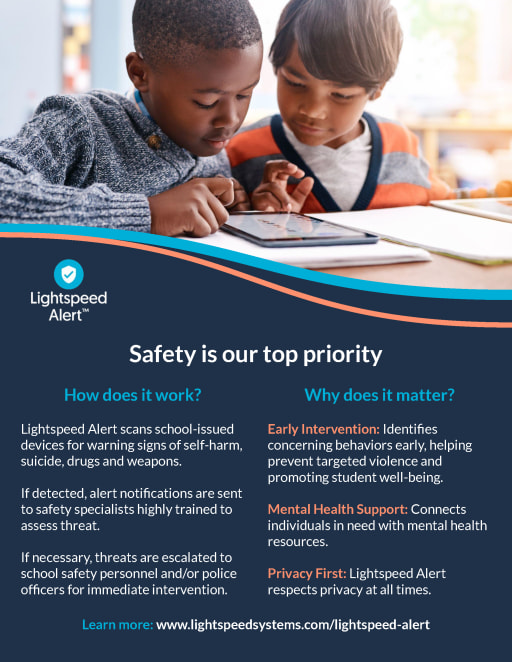 Lightspeed Alert™

Safety is our top priority

How does it work?

Lightspeed Alert scans school-issued devices for warning signs of self-harm, suicide, drugs and weapons.

If detected, alert notifications are sent to safety specialists highly trained to assess threat.

If necessary, threats are escalated to school safety personnel and/or police officers for immediate intervention.

Why does it matter?

Early Intervention: Identifies concerning behaviors early, helping prevent targeted violence and promoting student well-being.

Mental Health Support: Connects individuals in need with mental health resources.

Privacy First: Lightspeed Alert respects privacy at all times.

Learn more: www.lightspeedsystems.com/lightspeed-alert